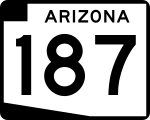 ARIZONA
187